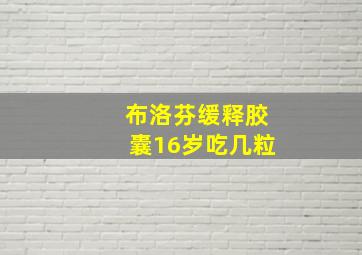 布洛芬缓释胶囊16岁吃几粒